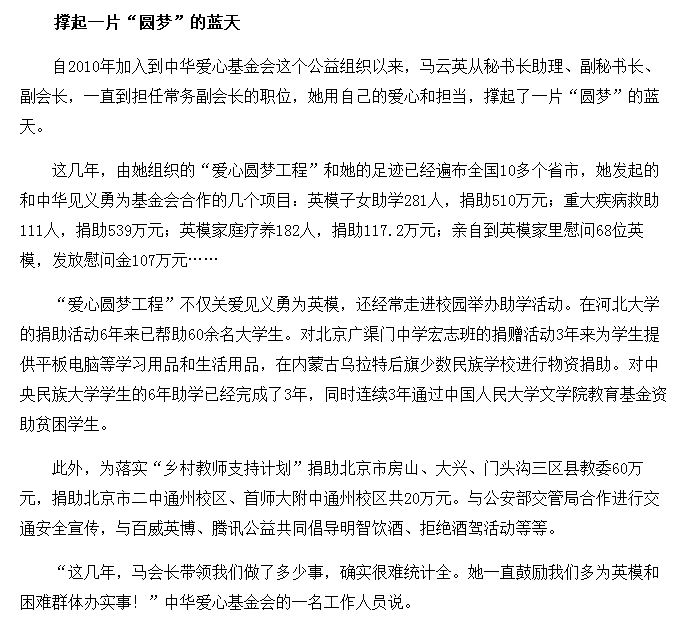 撑起一片“圆梦”的蓝天

自2010年加入到中华爱心基金会这个公益组织以来，马云英从秘书长助理、副秘书长、副会长，一直到担任常务副会长的职位，她用自己的爱心和担当，撑起了一片“圆梦”的蓝天。

这几年，由她组织的“爱心圆梦工程”和她的足迹已经遍布全国10多个省市，她发起的和中华见义勇为基金会合作的几个项目：英模子女助学281人，捐助510万元；重大疾病救助111人，捐助539万元；英模家庭疗养182人，捐助117.2万元；亲自到英模家里慰问68位英模，发放慰问金107万元……

“爱心圆梦工程”不仅关爱见义勇为英模，还经常走进校园举办助学活动。在河北大学的捐助活动6年来已帮助60余名大学生。对北京广渠门中学宏志班的捐赠活动3年来为学生提供平板电脑等学习用品和生活用品，在内蒙古乌拉特后旗少数民族学校进行物资捐助。对中央民族大学学生的6年助学已经完成了3年，同时连续3年通过中国人民大学文学院教育基金资助贫困学生。

此外，为落实“乡村教师支持计划”捐助北京市房山、大兴、门头沟三区县教委60万元，捐助北京市二中通州校区、首师大附中通州校区共20万元。与公安部交管局合作进行交通安全宣传，与百威英博、腾讯公益共同倡导明智饮酒、拒绝酒驾活动等等。

“这几年，马会长带领我们做了多少事，确实很难统计全。她一直鼓励我们多为英模和困难群体办实事！”中华爱心基金会的一名工作人员说。